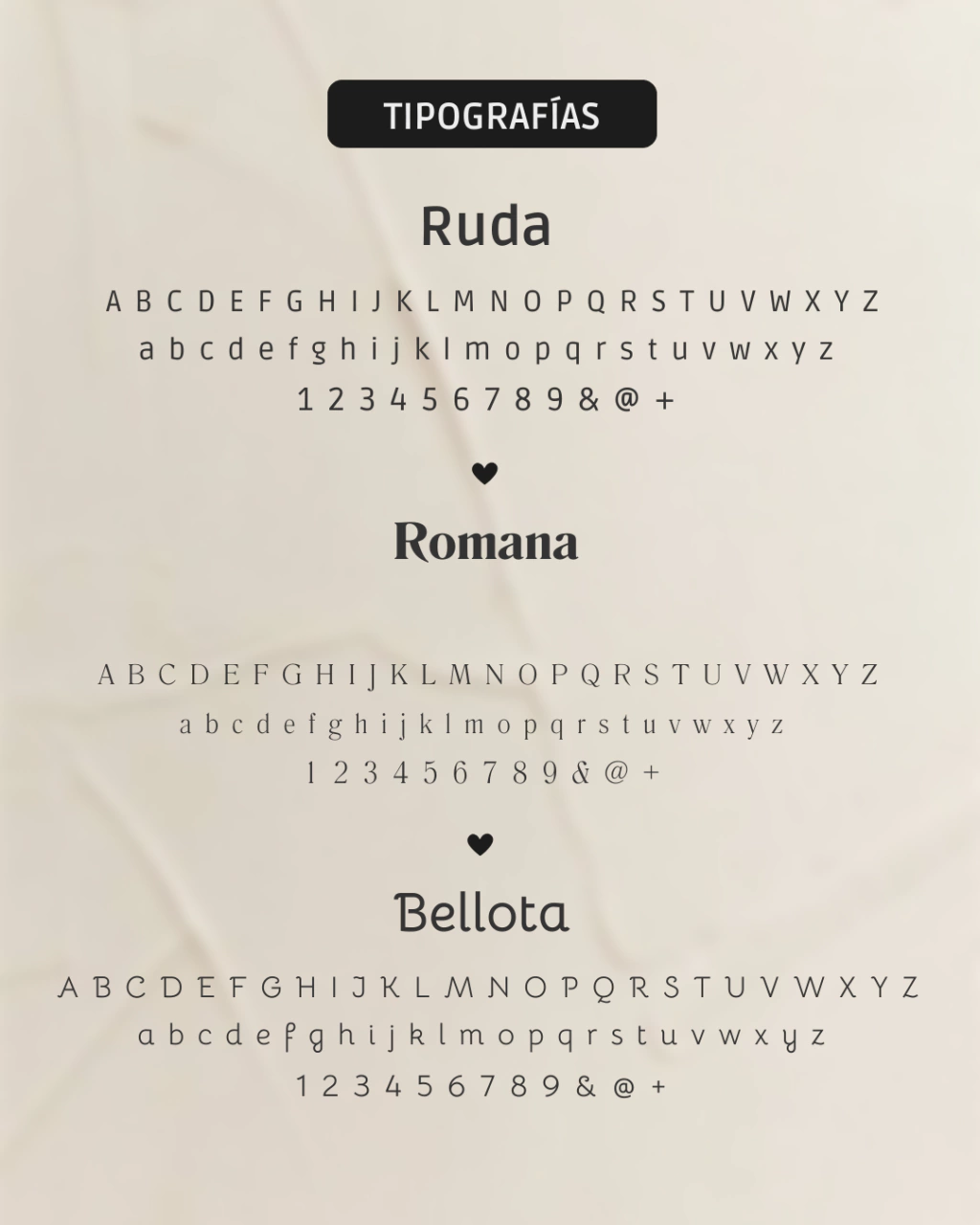 TIPOGRAFÍAS

Ruda

A B C D E F G H I J K L M N O P Q R S T U V W X Y Z
a b c d e f g h i j k l m o p q r s t u v w x y z
1 2 3 4 5 6 7 8 9 & @ +

Romana

A B C D E F G H I J K L M N O P Q R S T U V W X Y Z
a b c d e f g h i j k l m o p q r s t u v w x y z
1 2 3 4 5 6 7 8 9 & @ +

Bellota

A B C D E F G H I J K L M N O P Q R S T U V W X Y Z
a b c d e f g h i j k l m o p q r s t u v w x y z
1 2 3 4 5 6 7 8 9 & @ +